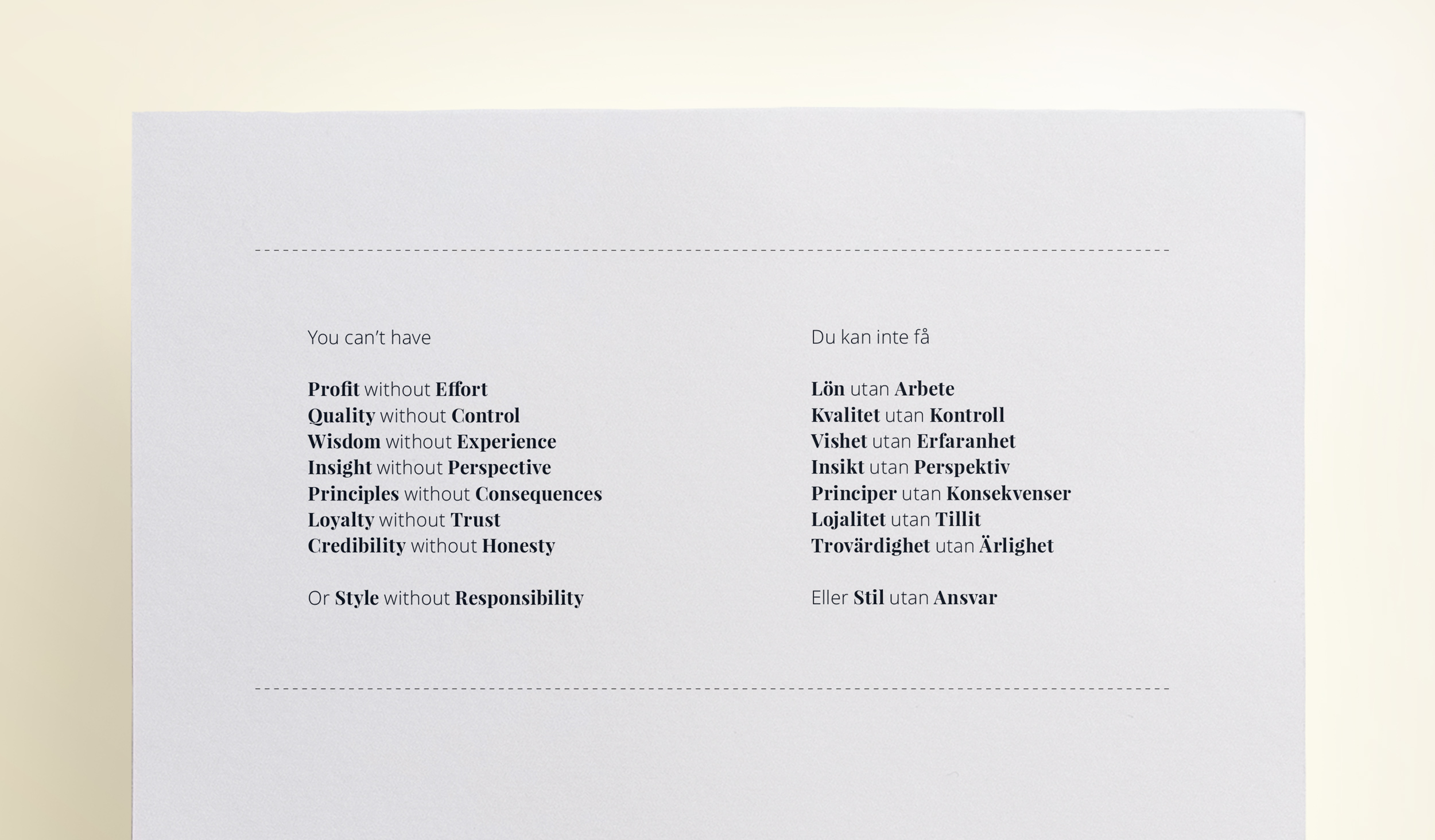 You can't have

Profit without Effort
Quality without Control
Wisdom without Experience
Insight without Perspective
Principles without Consequences
Loyalty without Trust
Credibility without Honesty

Or Style without Responsibility

Du kan inte få

Lön utan Arbete
Kvalitet utan Kontroll
Vishet utan Erfaranhet
Insikt utan Perspektiv
Principer utan Konsekvenser
Lojalitet utan Tillit
Trovärdighet utan Ärlighet

Eller Stil utan Ansvar